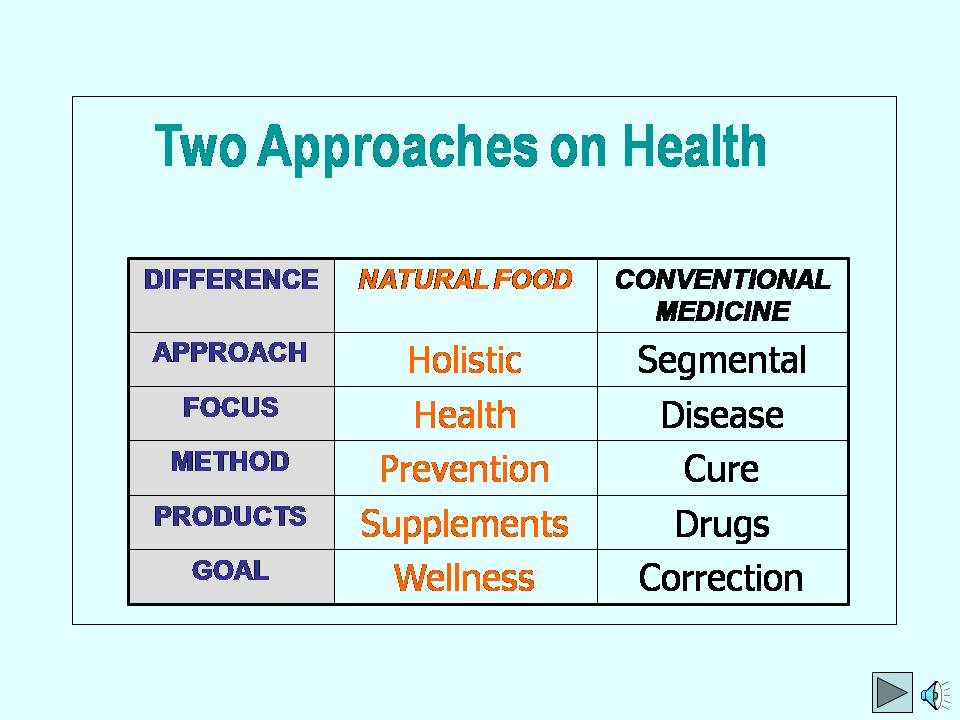 Two Approaches on Health

| DIFFERENCE | NATURAL FOOD | CONVENTIONAL MEDICINE |
|---|---|---|
| APPROACH | Holistic | Segmental |
| FOCUS | Health | Disease |
| METHOD | Prevention | Cure |
| PRODUCTS | Supplements | Drugs |
| GOAL | Wellness | Correction |